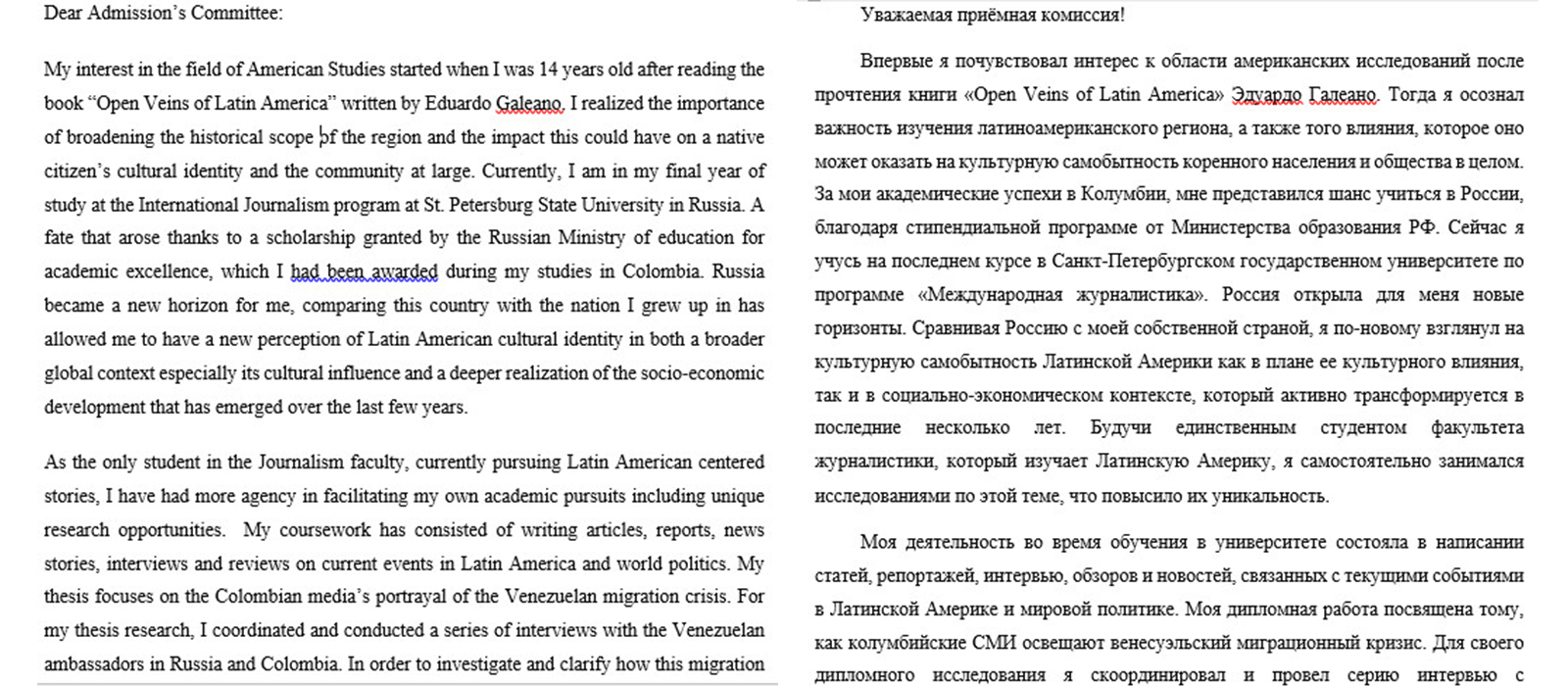 Dear Admission's Committee:

My interest in the field of American Studies started when I was 14 years old after reading the book "Open Veins of Latin America" written by Eduardo Galeano. I realized the importance of broadening the historical scope of the region and the impact this could have on a native citizen's cultural identity and the community at large. Currently, I am in my final year of study at the International Journalism program at St. Petersburg State University in Russia. A fate that arose thanks to a scholarship granted by the Russian Ministry of education for academic excellence, which I had been awarded during my studies in Colombia. Russia became a new horizon for me, comparing this country with the nation I grew up in has allowed me to have a new perception of Latin American cultural identity in both a broader global context especially its cultural influence and a deeper realization of the socio-economic development that has emerged over the last few years.

As the only student in the Journalism faculty, currently pursuing Latin American centered stories, I have had more agency in facilitating my own academic pursuits including unique research opportunities. My coursework has consisted of writing articles, reports, news stories, interviews and reviews on current events in Latin America and world politics. My thesis focuses on the Colombian media's portrayal of the Venezuelan migration crisis. For my thesis research, I coordinated and conducted a series of interviews with the Venezuelan ambassadors in Russia and Colombia. In order to investigate and clarify how this migration

Уважаемая приёмная комиссия!

Впервые я почувствовал интерес к области американских исследований после прочтения книги «Open Veins of Latin America» Эдуардо Галеано. Тогда я осознал важность изучения латиноамериканского региона, а также того влияния, которое оно может оказать на культурную самобытность коренного населения и общества в целом. За мои академические успехи в Колумбии, мне представился шанс учиться в России, благодаря стипендиальной программе от Министерства образования РФ. Сейчас я учусь на последнем курсе в Санкт-Петербургском государственном университете по программе «Международная журналистика». Россия открыла для меня новые горизонты. Сравнивая Россию с моей собственной страной, я по-новому взглянул на культурную самобытность Латинской Америки как в плане ее культурного влияния, так и в социально-экономическом контексте, который активно трансформируется в последние несколько лет. Будучи единственным студентом факультета журналистики, который изучает Латинскую Америку, я самостоятельно занимался исследованиями по этой теме, что повысило их уникальность.

Моя деятельность во время обучения в университете состояла в написании статей, репортажей, интервью, обзоров и новостей, связанных с текущими событиями в Латинской Америке и мировой политике. Моя дипломная работа посвящена тому, как колумбийские СМИ освещают венесуэльский миграционный кризис. Для своего дипломного исследования я скоординировал и провел серию интервью с